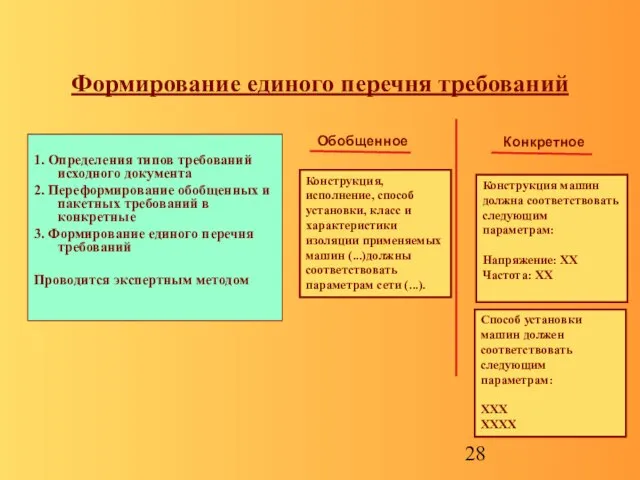 Формирование единого перечня требований

1. Определения типов требований исходного документа
2. Переформирование обобщенных и пакетных требований в конкретные
3. Формирование единого перечня требований

Проводится экспертным методом

Обобщенное

Конструкция, исполнение, способ установки, класс и характеристики изоляции применяемых машин (...)должны соответствовать параметрам сети (...).

Конкретное

Конструкция машин должна соответствовать следующим параметрам:

Напряжение: ХХ
Частота: ХХ

Способ установки машин должен соответствовать следующим параметрам:

ХХХ
ХХХХ

28